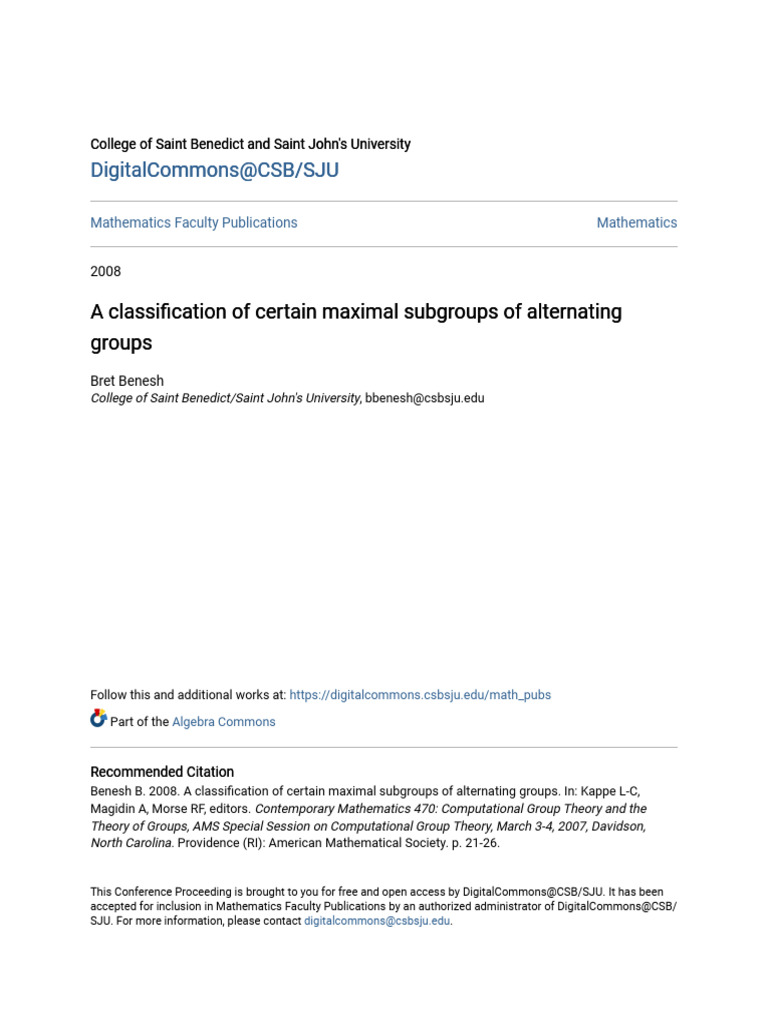 College of Saint Benedict and Saint John's University
DigitalCommons@CSB/SJU

Mathematics Faculty Publications

Mathematics

2008

A classification of certain maximal subgroups of alternating groups

Bret Benesh
College of Saint Benedict/Saint John's University, bbenesh@csbsju.edu

Follow this and additional works at: https://digitalcommons.csbsju.edu/math_pubs

Part of the Algebra Commons

Recommended Citation
Benesh B. 2008. A classification of certain maximal subgroups of alternating groups. In: Kappe L-C, Magidin A, Morse RF, editors. Contemporary Mathematics 470: Computational Group Theory and the Theory of Groups, AMS Special Session on Computational Group Theory, March 3-4, 2007, Davidson, North Carolina. Providence (RI): American Mathematical Society. p. 21-26.

This Conference Proceeding is brought to you for free and open access by DigitalCommons@CSB/SJU. It has been accepted for inclusion in Mathematics Faculty Publications by an authorized administrator of DigitalCommons@CSB/SJU. For more information, please contact digitalcommons@csbsju.edu.